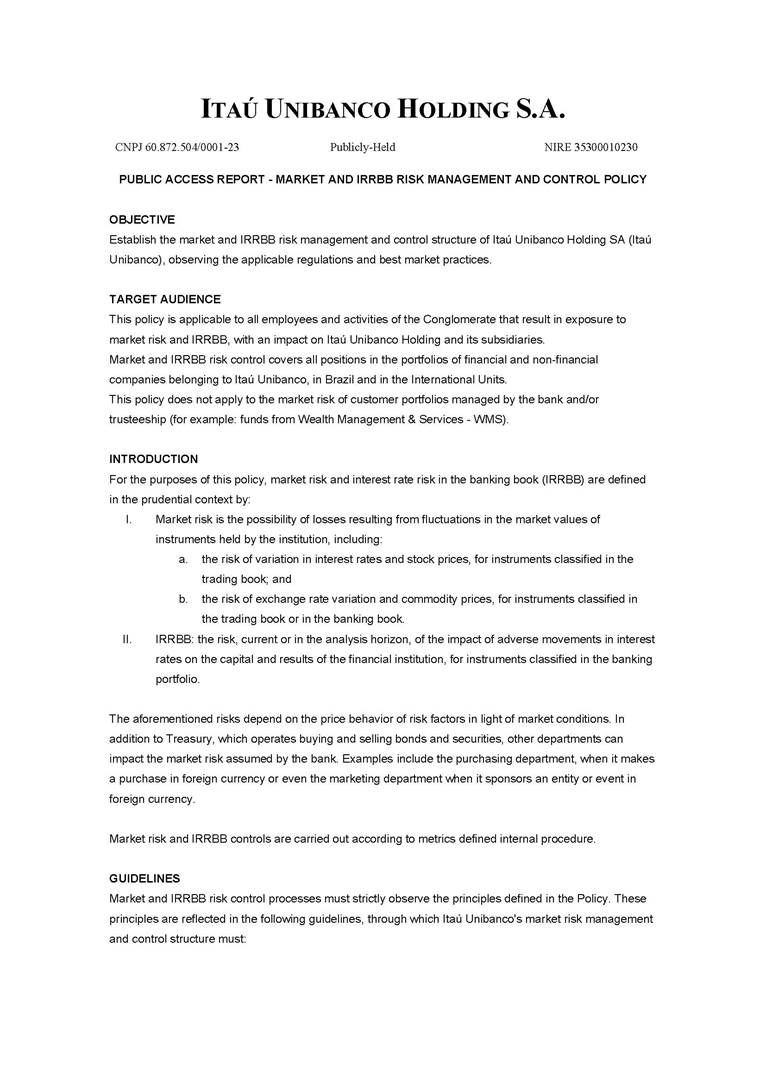 ITAÚ UNIBANCO HOLDING S.A.

CNPJ 60.872.504/0001-23 Publicly-Held NIRE 35300010230

PUBLIC ACCESS REPORT - MARKET AND IRRBB RISK MANAGEMENT AND CONTROL POLICY

OBJECTIVE
Establish the market and IRRBB risk management and control structure of Itaú Unibanco Holding SA (Itaú Unibanco), observing the applicable regulations and best market practices.

TARGET AUDIENCE
This policy is applicable to all employees and activities of the Conglomerate that result in exposure to market risk and IRRBB, with an impact on Itaú Unibanco Holding and its subsidiaries.
Market and IRRBB risk control covers all positions in the portfolios of financial and non-financial companies belonging to Itaú Unibanco, in Brazil and in the International Units.
This policy does not apply to the market risk of customer portfolios managed by the bank and/or trusteeship (for example: funds from Wealth Management & Services - WMS).

INTRODUCTION
For the purposes of this policy, market risk and interest rate risk in the banking book (IRRBB) are defined in the prudential context by:
I. Market risk is the possibility of losses resulting from fluctuations in the market values of instruments held by the institution, including:
a. the risk of variation in interest rates and stock prices, for instruments classified in the trading book; and
b. the risk of exchange rate variation and commodity prices, for instruments classified in the trading book or in the banking book.
II. IRRBB: the risk, current or in the analysis horizon, of the impact of adverse movements in interest rates on the capital and results of the financial institution, for instruments classified in the banking portfolio.

The aforementioned risks depend on the price behavior of risk factors in light of market conditions. In addition to Treasury, which operates buying and selling bonds and securities, other departments can impact the market risk assumed by the bank. Examples include the purchasing department, when it makes a purchase in foreign currency or even the marketing department when it sponsors an entity or event in foreign currency.

Market risk and IRRBB controls are carried out according to metrics defined internal procedure.

GUIDELINES
Market and IRRBB risk control processes must strictly observe the principles defined in the Policy. These principles are reflected in the following guidelines, through which Itaú Unibanco's market risk management and control structure must: